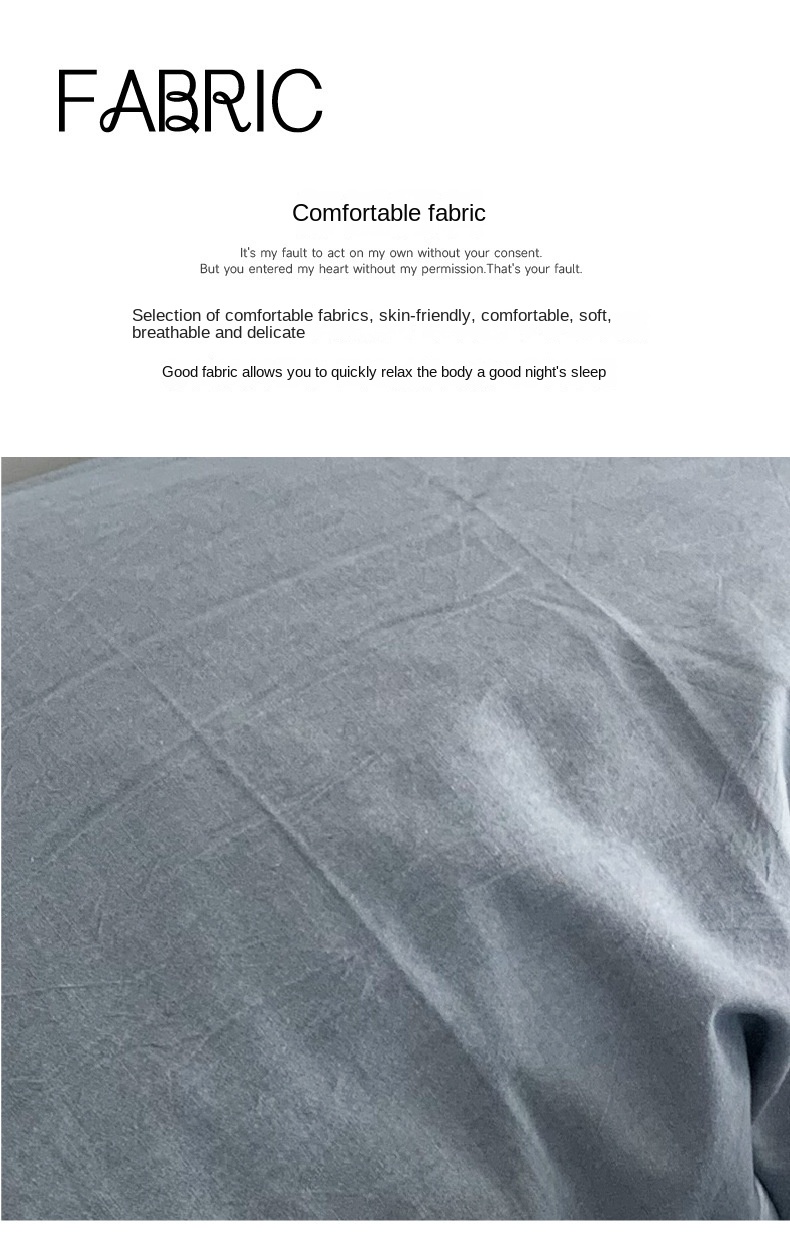 FABRIC

Comfortable fabric

It's my fault to act on my own without your consent.
But you entered my heart without my permission.That's your fault.

Selection of comfortable fabrics, skin-friendly, comfortable, soft, breathable and delicate

Good fabric allows you to quickly relax the body a good night's sleep